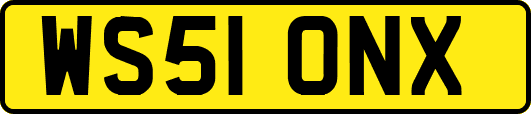 WS51 ONX